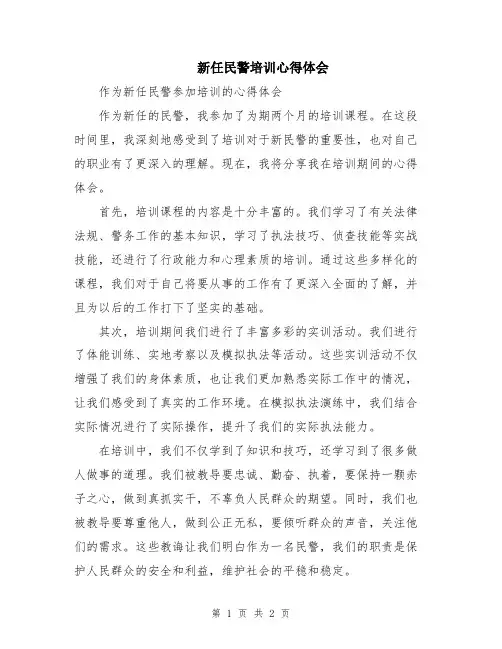 新任民警培训心得体会

作为新任民警参加培训的心得体会

作为新任的民警，我参加了为期两个月的培训课程。在这段时间里，我深刻地感受到了培训对于新民警的重要性，也对自己的职业有了更深入的理解。现在，我将分享我在培训期间的心得体会。

首先，培训课程的内容是十分丰富的。我们学习了有关法律法规、警务工作的基本知识，学习了执法技巧、侦查技能等实战技能，还进行了行政能力和心理素质的培训。通过这些多样化的课程，我们对于自己将要从事的工作有了更深入全面的了解，并且为以后的工作打下了坚实的基础。

其次，培训期间我们进行了丰富多彩的实训活动。我们进行了体能训练、实地考察以及模拟执法等活动。这些实训活动不仅增强了我们的身体素质，也让我们更加熟悉实际工作中的情况，让我们感受到了真实的工作环境。在模拟执法演练中，我们结合实际情况进行了实际操作，提升了我们的实际执法能力。

在培训中，我们不仅学到了知识和技巧，还学习到了很多做人做事的道理。我们被教导要忠诚、勤奋、执着，要保持一颗赤子之心，做到真抓实干，不辜负人民群众的期望。同时，我们也被教导要尊重他人，做到公正无私，要倾听群众的声音，关注他们的需求。这些教诲让我们明白作为一名民警，我们的职责是保护人民群众的安全和利益，维护社会的平稳和稳定。

第 1 页 共 2 页